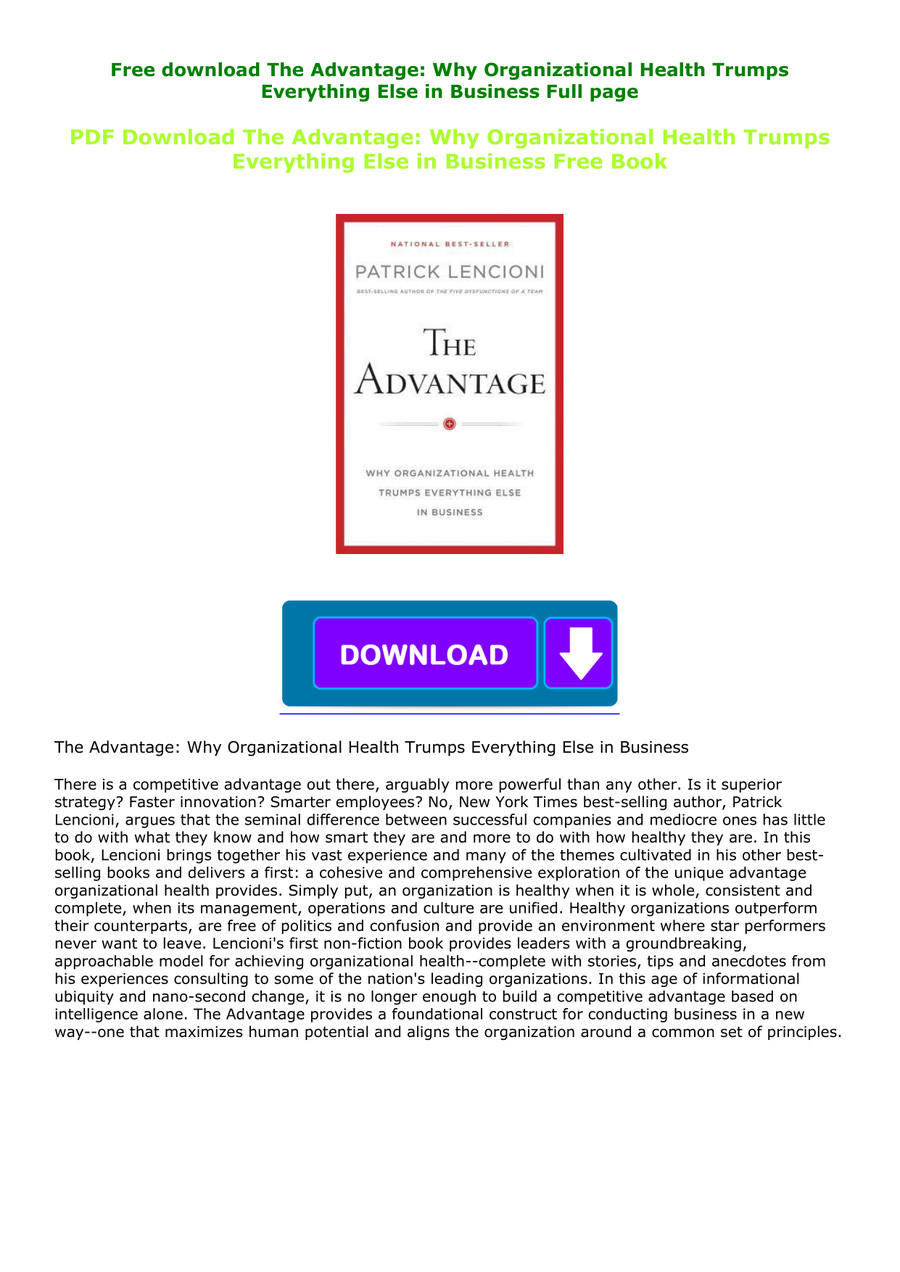 Free download The Advantage: Why Organizational Health Trumps Everything Else in Business Full page

PDF Download The Advantage: Why Organizational Health Trumps Everything Else in Business Free Book

NATIONAL BEST-SELLER

PATRICK LENCIONI

BEST-SELLING AUTHOR OF THE FIVE DYSFUNCTIONS OF A TEAM

THE ADVANTAGE

WHY ORGANIZATIONAL HEALTH TRUMPS EVERYTHING ELSE IN BUSINESS

DOWNLOAD

The Advantage: Why Organizational Health Trumps Everything Else in Business

There is a competitive advantage out there, arguably more powerful than any other. Is it superior strategy? Faster innovation? Smarter employees? No, New York Times best-selling author, Patrick Lencioni, argues that the seminal difference between successful companies and mediocre ones has little to do with what they know and how smart they are and more to do with how healthy they are. In this book, Lencioni brings together his vast experience and many of the themes cultivated in his other best-selling books and delivers a first: a cohesive and comprehensive exploration of the unique advantage organizational health provides. Simply put, an organization is healthy when it is whole, consistent and complete, when its management, operations and culture are unified. Healthy organizations outperform their counterparts, are free of politics and confusion and provide an environment where star performers never want to leave. Lencioni's first non-fiction book provides leaders with a groundbreaking, approachable model for achieving organizational health--complete with stories, tips and anecdotes from his experiences consulting to some of the nation's leading organizations. In this age of informational ubiquity and nano-second change, it is no longer enough to build a competitive advantage based on intelligence alone. The Advantage provides a foundational construct for conducting business in a new way--one that maximizes human potential and aligns the organization around a common set of principles.